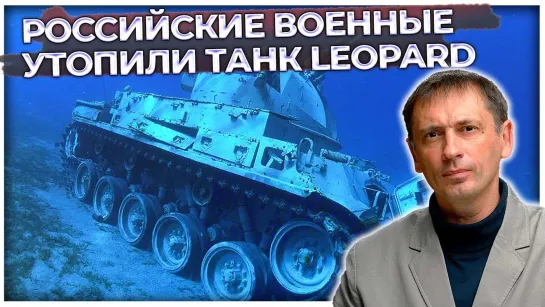 РОССИЙСКИЕ ВОЕННЫЕ
УТОПИЛИ ТАНК LEOPARD